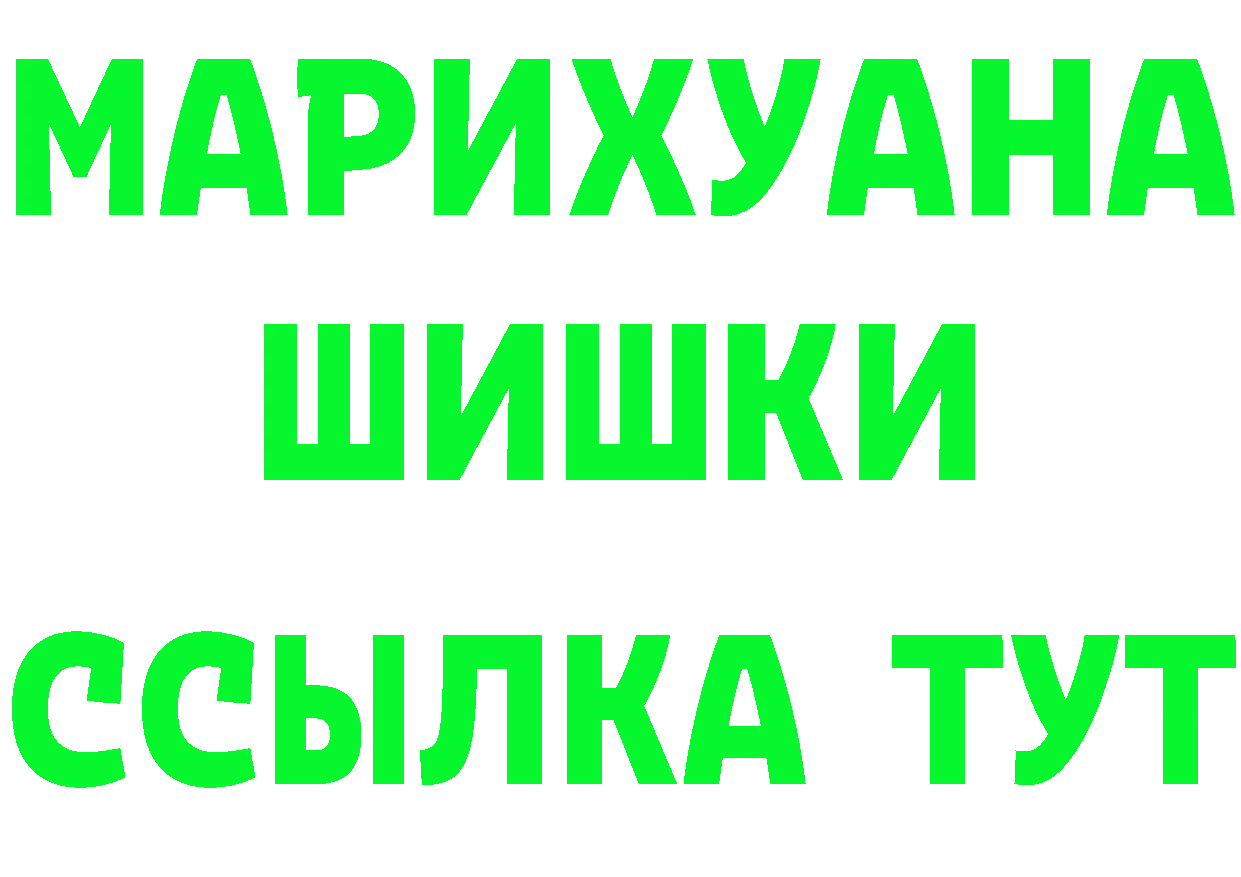 МАРИХУАНА
ШИШКИ
ССЫЛКА ТУТ